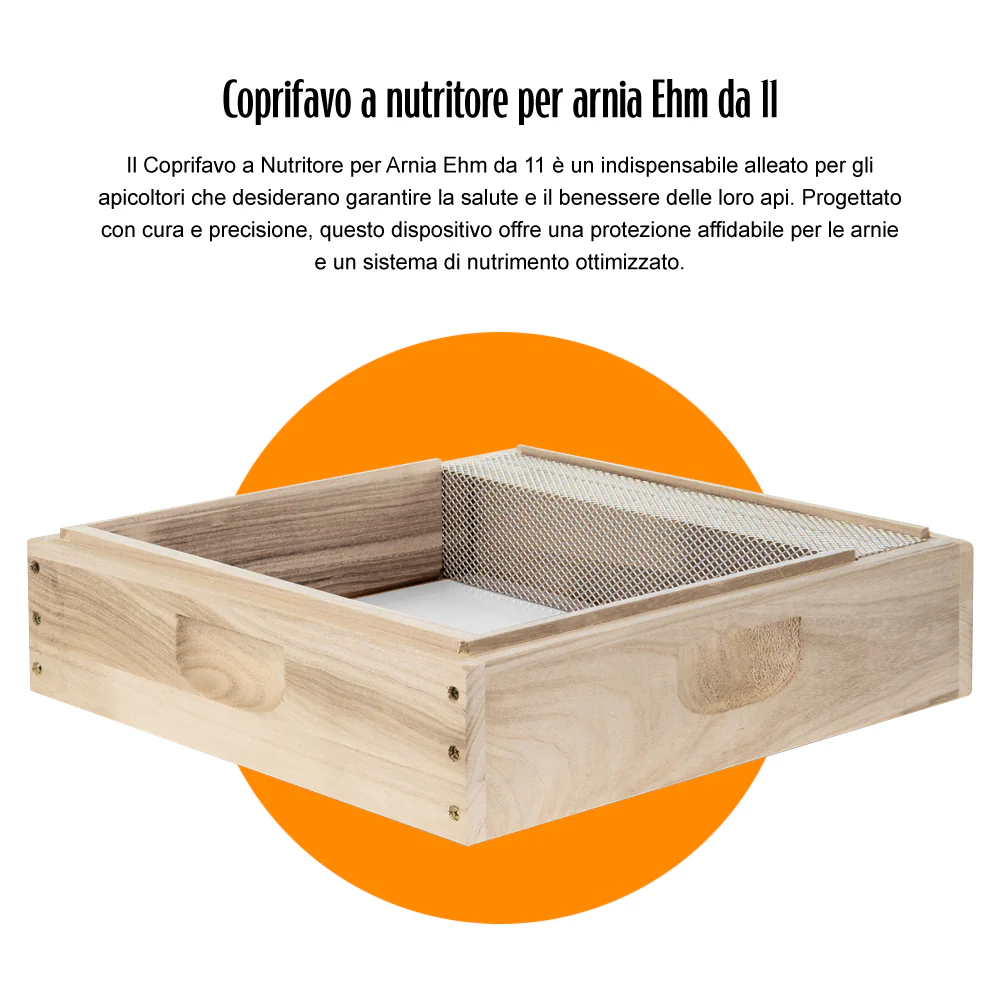 Coprifavo a nutritore per arnia Ehm da 11

Il Coprifavo a Nutritore per Arnia Ehm da 11 è un indispensabile alleato per gli apicoltori che desiderano garantire la salute e il benessere delle loro api. Progettato con cura e precisione, questo dispositivo offre una protezione affidabile per le arnie e un sistema di nutrimento ottimizzato.